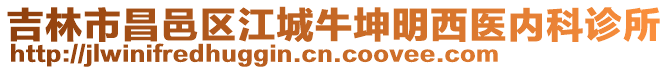 吉林市昌邑区江城牛坤明西医内科诊所
http://jlwinifredhuggin.cn.coovee.com